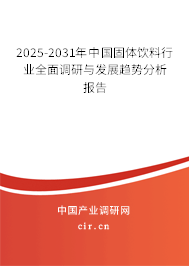 2025-2031年中国固体饮料行业全面调研与发展趋势分析报告

中国产业调研网

cir.cn